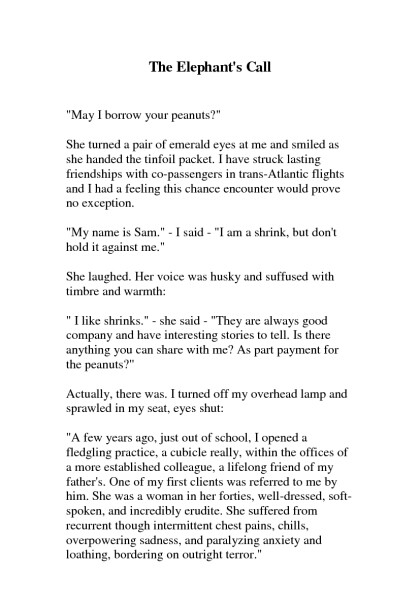 The Elephant's Call

"May I borrow your peanuts?"

She turned a pair of emerald eyes at me and smiled as she handed the tinfoil packet. I have struck lasting friendships with co-passengers in trans-Atlantic flights and I had a feeling this chance encounter would prove no exception.

"My name is Sam." - I said - "I am a shrink, but don't hold it against me."

She laughed. Her voice was husky and suffused with timbre and warmth:

" I like shrinks." - she said - "They are always good company and have interesting stories to tell. Is there anything you can share with me? As part payment for the peanuts?"

Actually, there was. I turned off my overhead lamp and sprawled in my seat, eyes shut:

"A few years ago, just out of school, I opened a fledgling practice, a cubicle really, within the offices of a more established colleague, a lifelong friend of my father's. One of my first clients was referred to me by him. She was a woman in her forties, well-dressed, soft-spoken, and incredibly erudite. She suffered from recurrent though intermittent chest pains, chills, overpowering sadness, and paralyzing anxiety and loathing, bordering on outright terror."